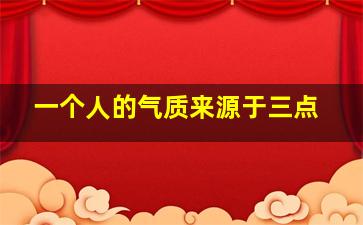 一个人的气质来源于三点